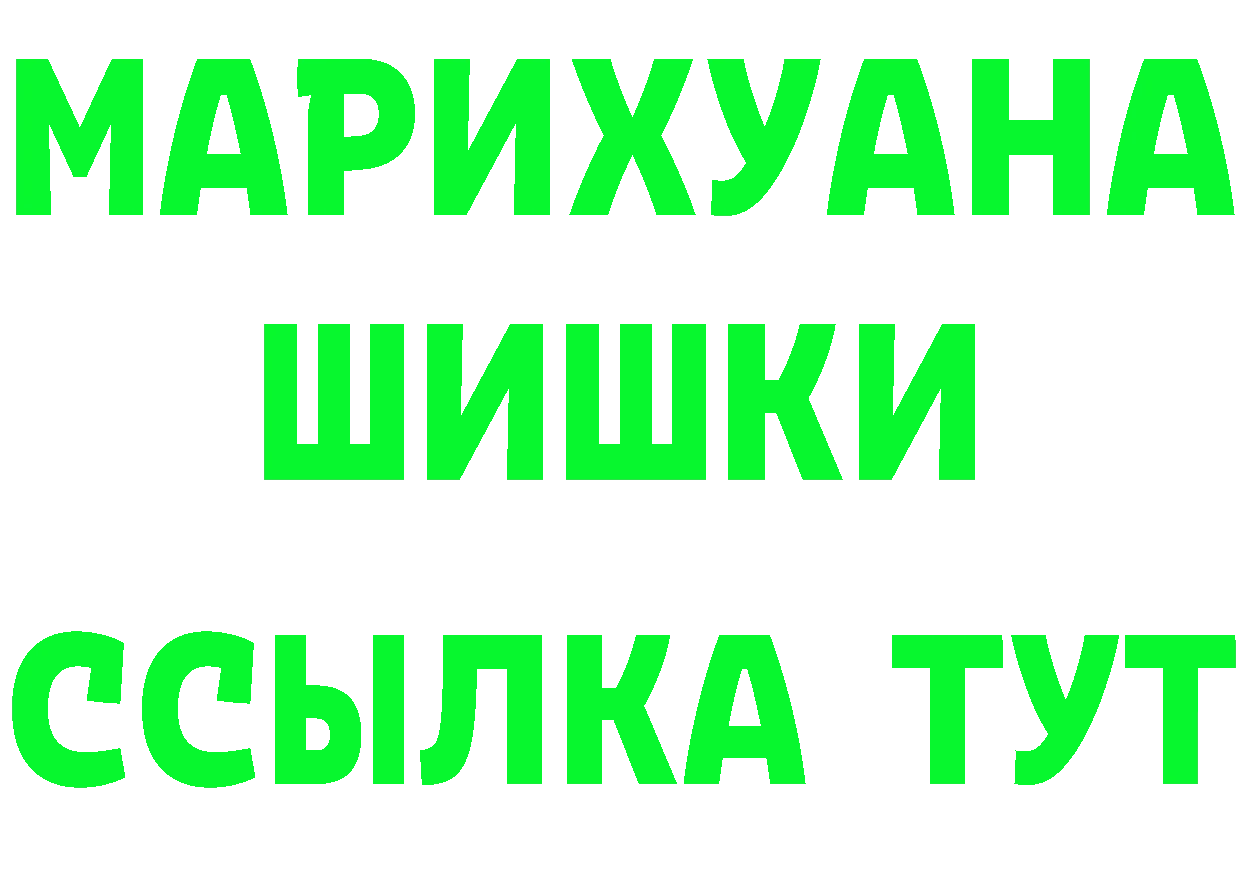 МАРИХУАНА
ШИШКИ
ССЫЛКА ТУТ